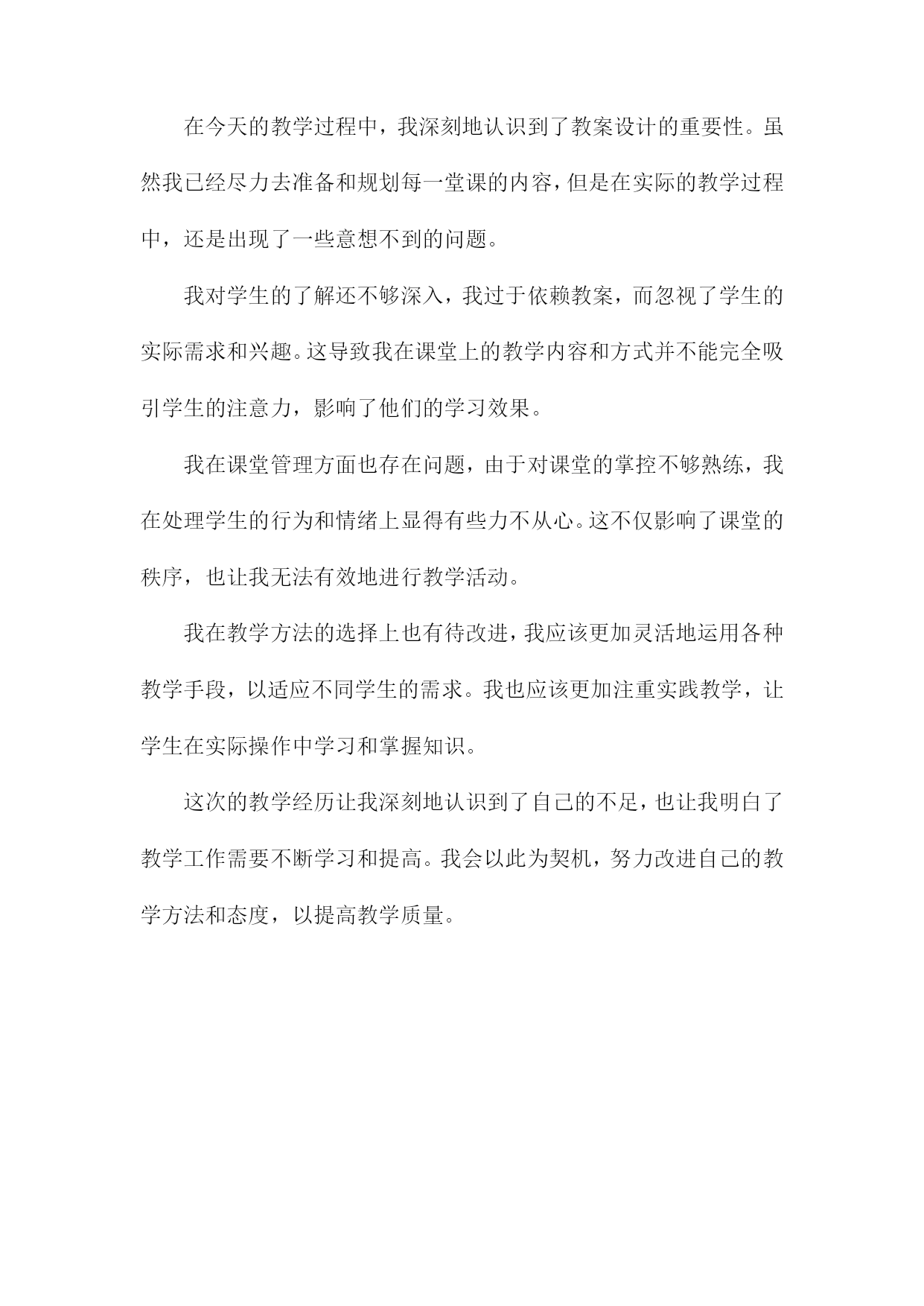 在今天的教学过程中，我深刻地认识到了教案设计的重要性。虽然我已经尽力去准备和规划每一堂课的内容，但是在实际的教学过程中，还是出现了一些意想不到的问题。

我对学生的了解还不够深入，我过于依赖教案，而忽视了学生的实际需求和兴趣。这导致我在课堂上的教学内容和方式并不能完全吸引学生的注意力，影响了他们的学习效果。

我在课堂管理方面也存在问题，由于对课堂的掌控不够熟练，我在处理学生的行为和情绪上显得有些力不从心。这不仅影响了课堂的秩序，也让我无法有效地进行教学活动。

我在教学方法的选择上也有待改进，我应该更加灵活地运用各种教学手段，以适应不同学生的需求。我也应该更加注重实践教学，让学生在实际操作中学习和掌握知识。

这次的教学经历让我深刻地认识到了自己的不足，也让我明白了教学工作需要不断学习和提高。我会以此为契机，努力改进自己的教学方法和态度，以提高教学质量。